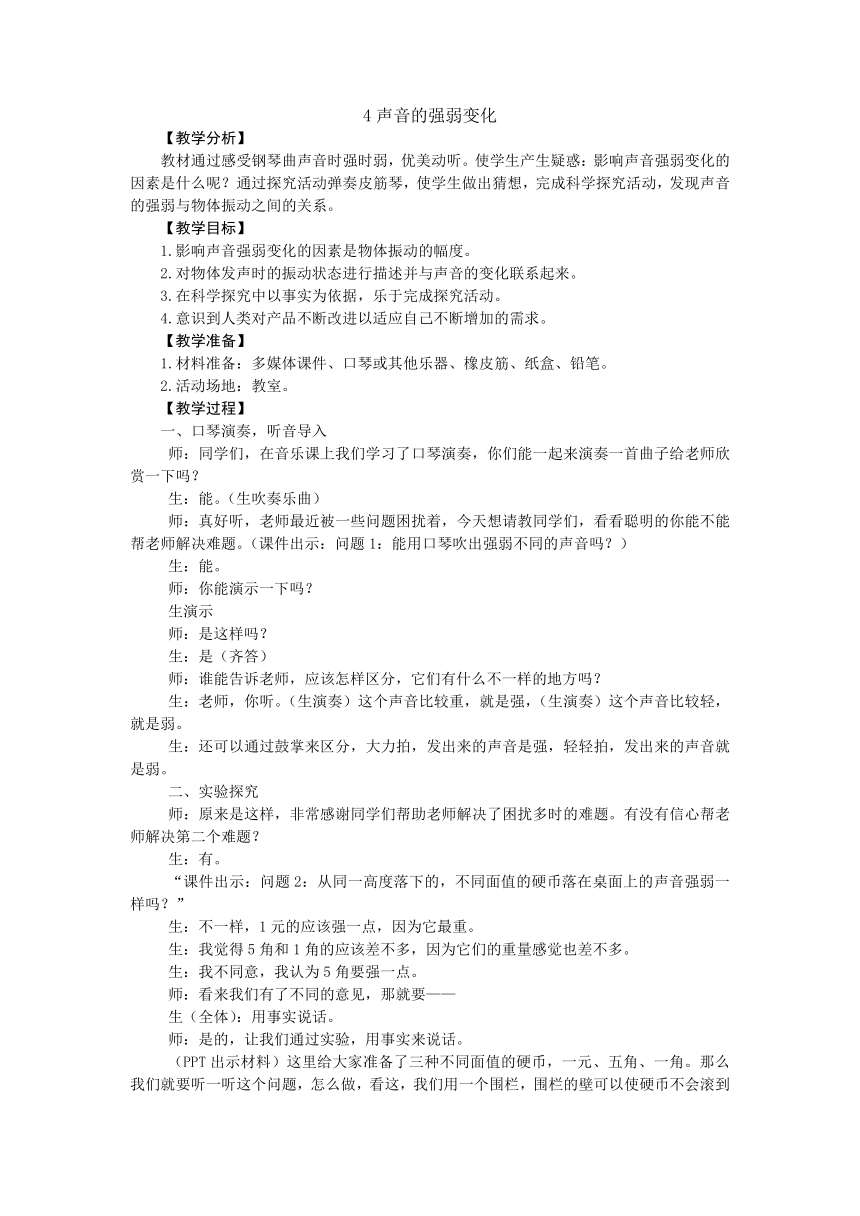 4 声音的强弱变化

【教学分析】

教材通过感受钢琴曲声音时强时弱，优美动听。使学生产生疑惑：影响声音强弱变化的因素是什么呢？通过探究活动弹奏皮筋琴，使学生做出猜想，完成科学探究活动，发现声音的强弱与物体振动之间的关系。

【教学目标】

1.影响声音强弱变化的因素是物体振动的幅度。

2.对物体发声时的振动状态进行描述并与声音的变化联系起来。

3.在科学探究中以事实为依据，乐于完成探究活动。

4.意识到人类对产品不断改进以适应自己不断增加的需求。

【教学准备】

1.材料准备：多媒体课件、口琴或其他乐器、橡皮筋、纸盒、铅笔。

2.活动场地：教室。

【教学过程】

一、口琴演奏，听音导入

师：同学们，在音乐课上我们学习了口琴演奏，你们能一起来演奏一首曲子给老师欣赏一下吗？

生：能。（生吹奏乐曲）

师：真好听，老师最近被一些问题困扰着，今天想请教同学们，看看聪明的你能不能帮老师解决难题。（课件出示：问题 1：能用口琴吹出强弱不同的声音吗？）

生：能。

师：你能演示一下吗？

生演示

师：是这样吗？

生：是（齐答）

师：谁能告诉老师，应该怎样区分，它们有什么不一样的地方吗？

生：老师，你听。（生演奏）这个声音比较重，就是强，（生演奏）这个声音比较轻，就是弱。

生：还可以通过鼓掌来区分，大力拍，发出来的声音是强，轻轻拍，发出来的声音就是弱。

二、实验探究

师：原来是这样，非常感谢同学们帮助老师解决了困扰多时的难题。有没有信心帮老师解决第二个难题？

生：有。

“课件出示：问题 2：从同一高度落下的，不同面值的硬币落在桌面上的声音强弱一样吗？”

生：不一样，1 元的应该强一点，因为它最重。

生：我觉得 5 角和 1 角的应该差不多，因为它们的重量感觉也差不多。

生：我不同意，我认为 5 角要强一点。

师：看来我们有了不同的意见，那就要——

生（全体）：用事实说话。

师：是的，让我们通过实验，用事实来说话。

（PPT 出示材料）这里给大家准备了三种不同面值的硬币，一元、五角、一角。那么我们就要听一听这个问题，怎么做，看这，我们用一个围栏，围栏的壁可以使硬币不会滚到